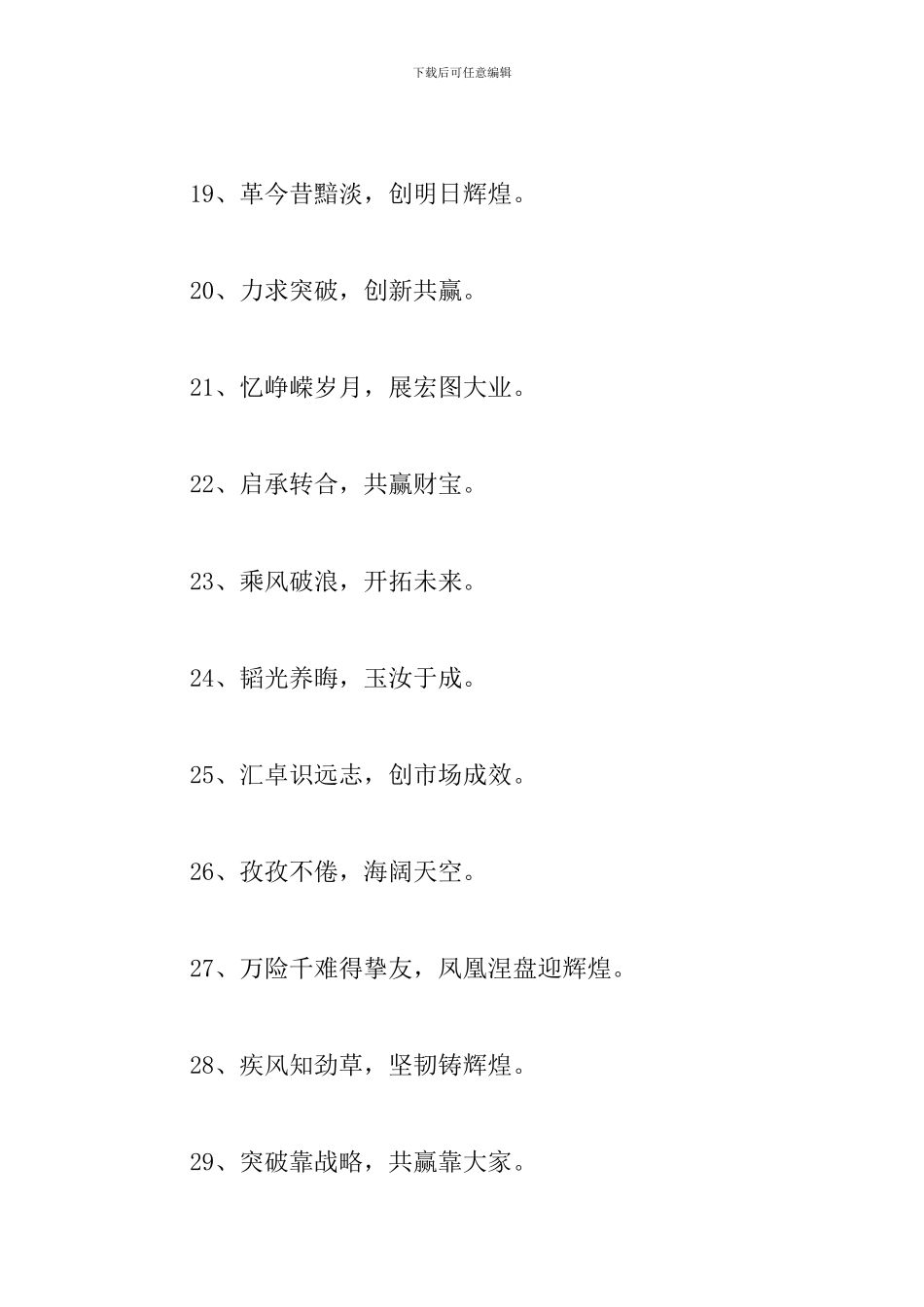 下载后可任意编辑

19、革今昔黯淡，创明日辉煌。

20、力求突破，创新共赢。

21、忆峥嵘岁月，展宏图大业。

22、启承转合，共赢财宝。

23、乘风破浪，开拓未来。

24、韬光养晦，玉汝于成。

25、汇卓识远志，创市场成效。

26、孜孜不倦，海阔天空。

27、万险千难得挚友，凤凰涅盘迎辉煌。

28、疾风知劲草，坚韧铸辉煌。

29、突破靠战略，共赢靠大家。